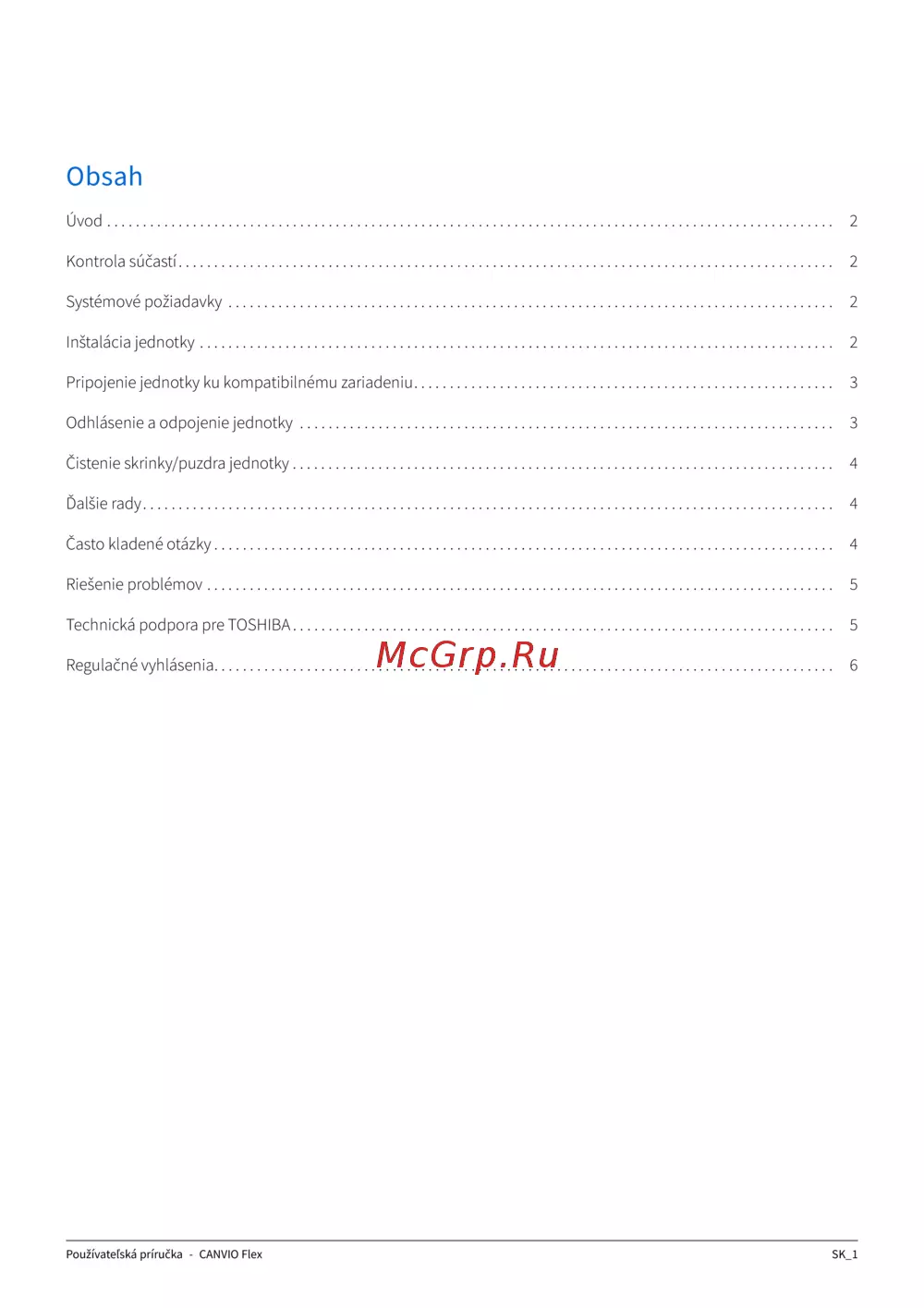 Obsah

Úvod .......... 2

Kontrola súčastí .......... 2

Systémové požiadavky .......... 2

Inštalácia jednotky .......... 2

Pripojenie jednotky ku kompatibilnému zariadeniu .......... 3

Odhlásenie a odpojenie jednotky .......... 3

Čistenie skrinky/puzdra jednotky .......... 4

Ďalšie rady .......... 4

Často kladené otázky .......... 4

Riešenie problémov .......... 5

Technická podpora pre TOSHIBA .......... 5

Regulačné vyhlásenia .......... 6

McGrp.Ru

Používateľská príručka - CANVIO Flex

SK_1